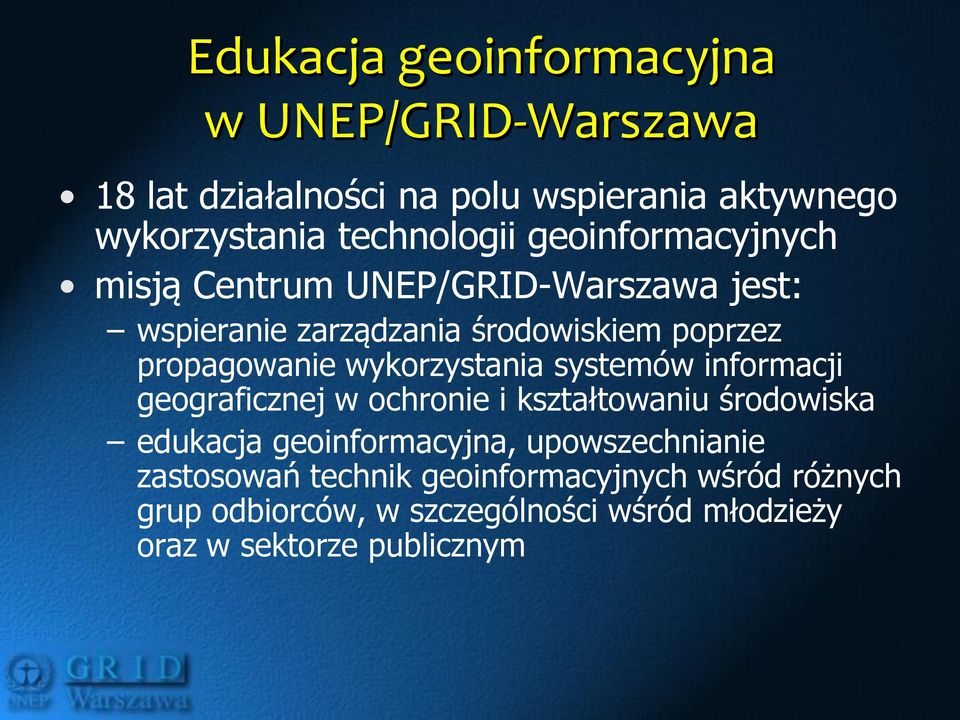 Edukacja geoinformacyjna w UNEP/GRID-Warszawa

• 18 lat działalności na polu wspierania aktywnego wykorzystania technologii geoinformacyjnych
• misją Centrum UNEP/GRID-Warszawa jest:
– wspieranie zarządzania środowiskiem poprzez propagowanie wykorzystania systemów informacji geograficznej w ochronie i kształtowaniu środowiska
– edukacja geoinformacyjna, upowszechnianie zastosowań technik geoinformacyjnych wśród różnych grup odbiorców, w szczególności wśród młodzieży oraz w sektorze publicznym

UNEP GRID Warszawa